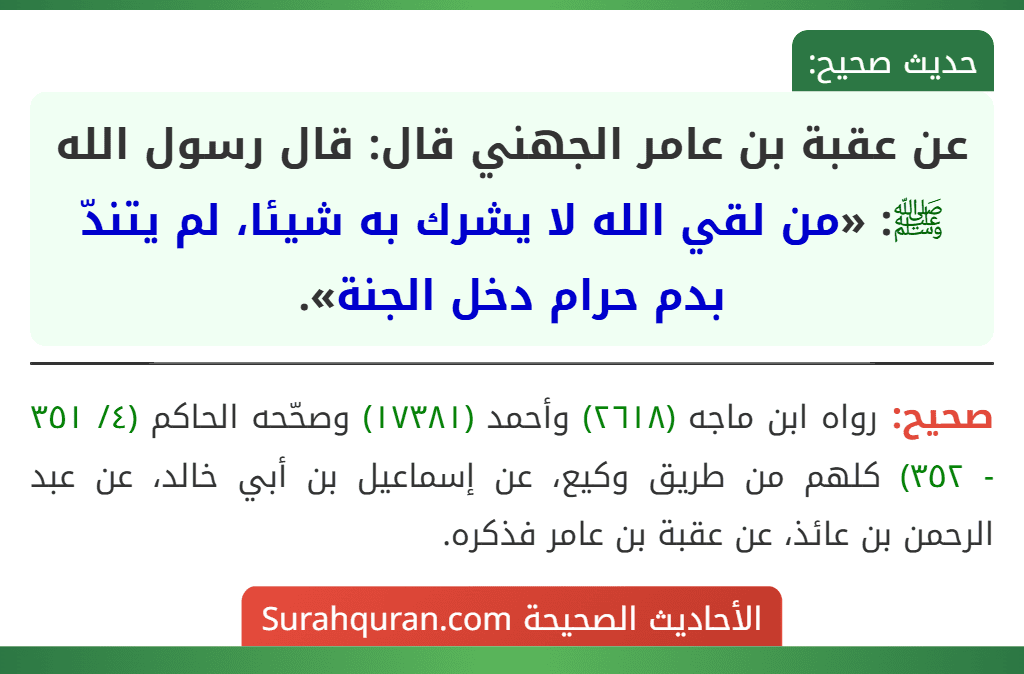 حديث صحيح:

عن عقبة بن عامر الجهني قال: قال رسول الله ﷺ: «من لقي الله لا يشرك به شيئا، لم يتندّ بدم حرام دخل الجنة».

صحيح: رواه ابن ماجه (٢٦١٨) وأحمد (١٧٣٨١) وصحّحه الحاكم (٤/ ٣٥١ - ٣٥٢) كلهم من طريق وكيع، عن إسماعيل بن أبي خالد، عن عبد الرحمن بن عائذ، عن عقبة بن عامر فذكره.

الأحاديث الصحيحة Surahquran.com